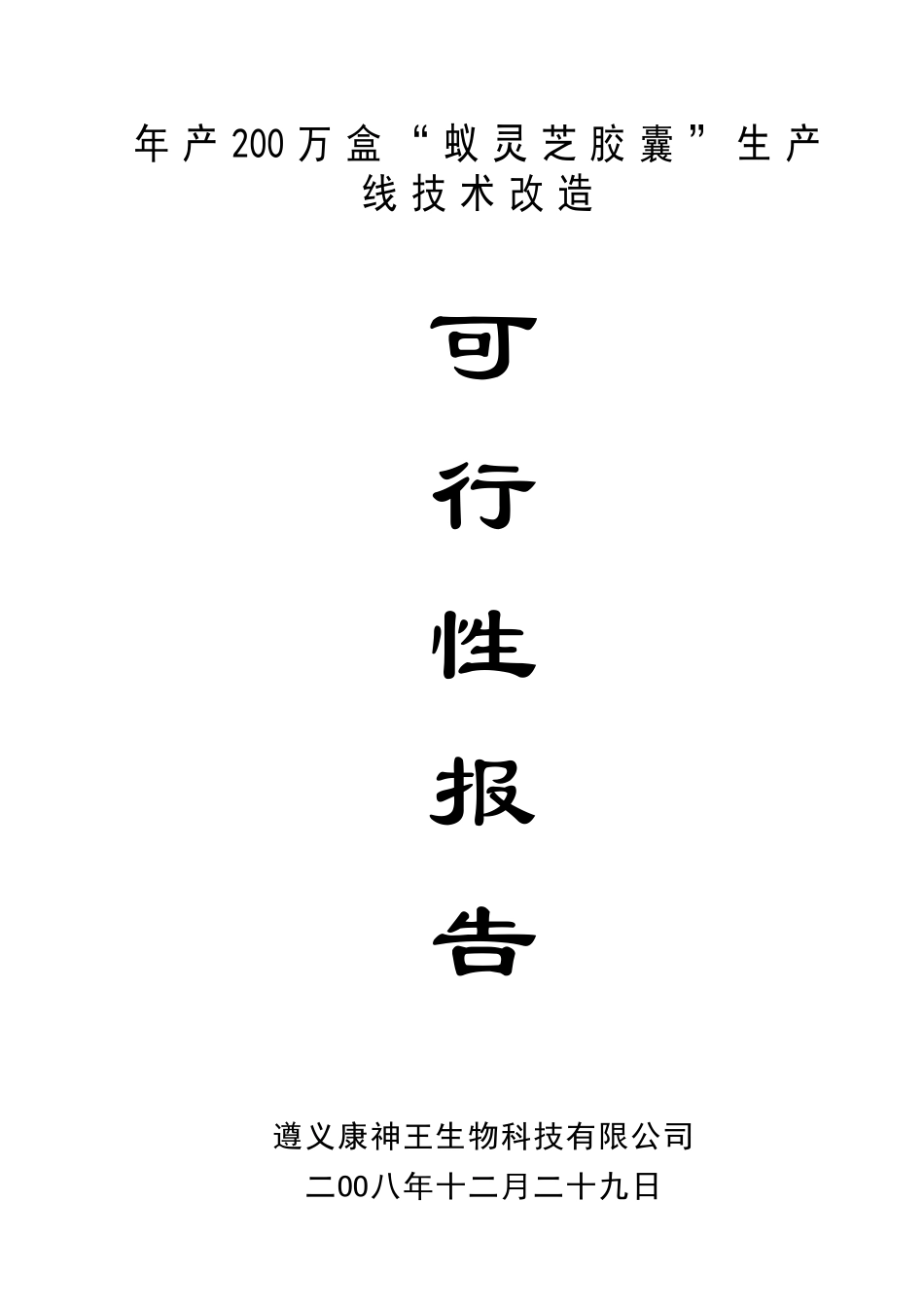 年产200万盒“蚁灵芝胶囊”生产线技术改造

可
行
性
报
告

遵义康神王生物科技有限公司
二00八年十二月二十九日